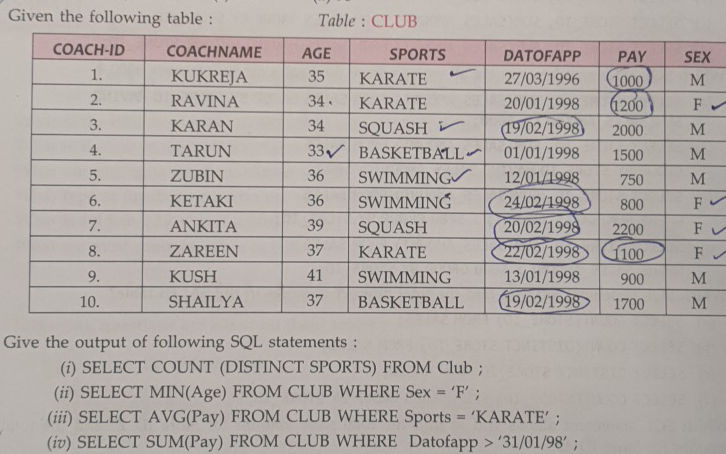 Given the following table : Table : CLUB

| COACH-ID | COACHNAME | AGE | SPORTS | DATOFAPP | PAY | SEX |
|---|---|---|---|---|---|---|
| 1. | KUKREJA | 35 | KARATE | 27/03/1996 | 1000 | M |
| 2. | RAVINA | 34 | KARATE | 20/01/1998 | 1200 | F |
| 3. | KARAN | 34 | SQUASH | 19/02/1998 | 2000 | M |
| 4. | TARUN | 33 | BASKETBALL | 01/01/1998 | 1500 | M |
| 5. | ZUBIN | 36 | SWIMMING | 12/01/1998 | 750 | M |
| 6. | KETAKI | 36 | SWIMMING | 24/02/1998 | 800 | F |
| 7. | ANKITA | 39 | SQUASH | 20/02/1998 | 2200 | F |
| 8. | ZAREEN | 37 | KARATE | 22/02/1998 | 1100 | F |
| 9. | KUSH | 41 | SWIMMING | 13/01/1998 | 900 | M |
| 10. | SHAILYA | 37 | BASKETBALL | 19/02/1998 | 1700 | M |

Give the output of following SQL statements :

(i) SELECT COUNT (DISTINCT SPORTS) FROM Club ;
(ii) SELECT MIN(Age) FROM CLUB WHERE Sex = 'F' ;
(iii) SELECT AVG(Pay) FROM CLUB WHERE Sports = 'KARATE' ;
(iv) SELECT SUM(Pay) FROM CLUB WHERE Datofapp > '31/01/98' ;